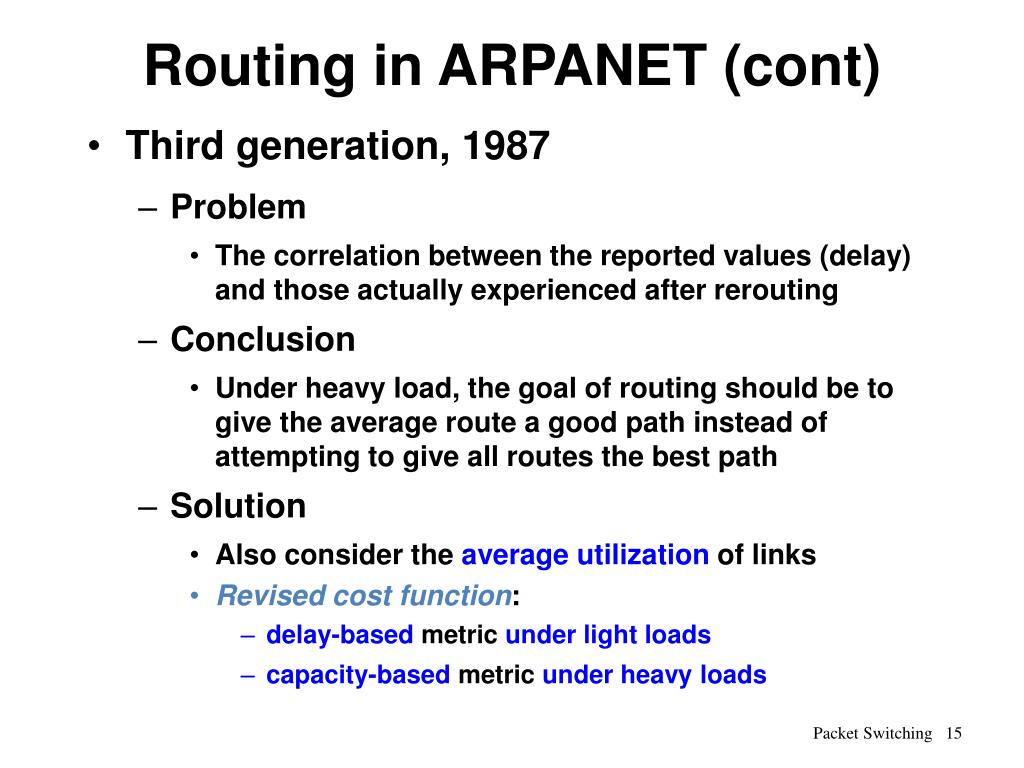 Routing in ARPANET (cont)

• Third generation, 1987

– Problem

• The correlation between the reported values (delay) and those actually experienced after rerouting

– Conclusion

• Under heavy load, the goal of routing should be to give the average route a good path instead of attempting to give all routes the best path

– Solution

• Also consider the average utilization of links

• Revised cost function:

– delay-based metric under light loads

– capacity-based metric under heavy loads

Packet Switching 15